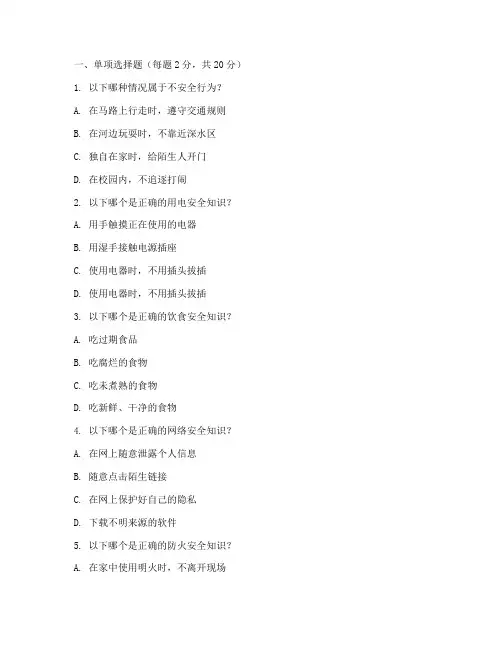 一、单项选择题（每题 2 分，共 20 分）

1. 以下哪种情况属于不安全行为？

A. 在马路上行走时，遵守交通规则

B. 在河边玩耍时，不靠近深水区

C. 独自在家时，给陌生人开门

D. 在校园内，不追逐打闹

2. 以下哪个是正确的用电安全知识？

A. 用手触摸正在使用的电器

B. 用湿手接触电源插座

C. 使用电器时，不用插头拔插

D. 使用电器时，不用插头拔插

3. 以下哪个是正确的饮食安全知识？

A. 吃过期食品

B. 吃腐烂的食物

C. 吃未煮熟的食物

D. 吃新鲜、干净的食物

4. 以下哪个是正确的网络安全知识？

A. 在网上随意泄露个人信息

B. 随意点击陌生链接

C. 在网上保护好自己的隐私

D. 下载不明来源的软件

5. 以下哪个是正确的防火安全知识？

A. 在家中使用明火时，不离开现场